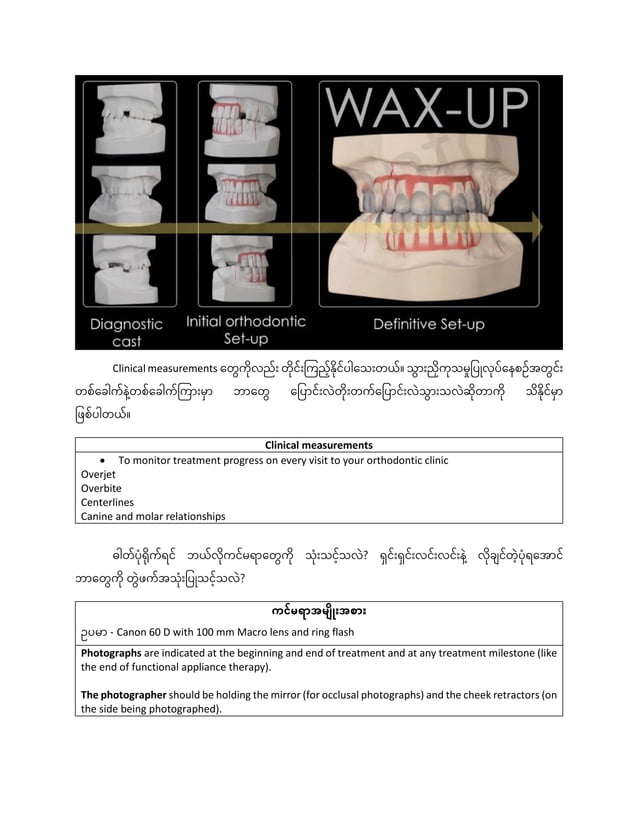 WAX-UP

Diagnostic cast

Initial orthodontic Set-up

Definitive Set-up

Clinical measurements တွေကိုလည်း တိုင်းကြည့်နိုင်ပါသေးတယ်။ သွားညှိကုသမှုပြုလုပ်နေစဉ်အတွင်း တစ်ခေါက်နဲ့တစ်ခေါက်ကြားမှာ ဘာတွေ ပြောင်းလဲတိုးတက်ပြောင်းလဲသွားသလဲဆိုတာကို သိနိုင်မှာ ဖြစ်ပါတယ်။

| Clinical measurements |
|---|
| • To monitor treatment progress on every visit to your orthodontic clinic<br>Overjet<br>Overbite<br>Centerlines<br>Canine and molar relationships |

ဓါတ်ပုံရိုက်ရင် ဘယ်လိုကင်မရာတွေကို သုံးသင့်သလဲ? ရှင်းရှင်းလင်းလင်းနဲ့ လိုချင်တဲ့ပုံရအောင် ဘာတွေကို တွဲဖက်အသုံးပြုသင့်သလဲ?

| ကင်မရာအမျိုးအစား |
|---|
| ဥပမာ - Canon 60 D with 100 mm Macro lens and ring flash |
| **Photographs** are indicated at the beginning and end of treatment and at any treatment milestone (like the end of functional appliance therapy).<br><br>**The photographer** should be holding the mirror (for occlusal photographs) and the cheek retractors (on the side being photographed). |